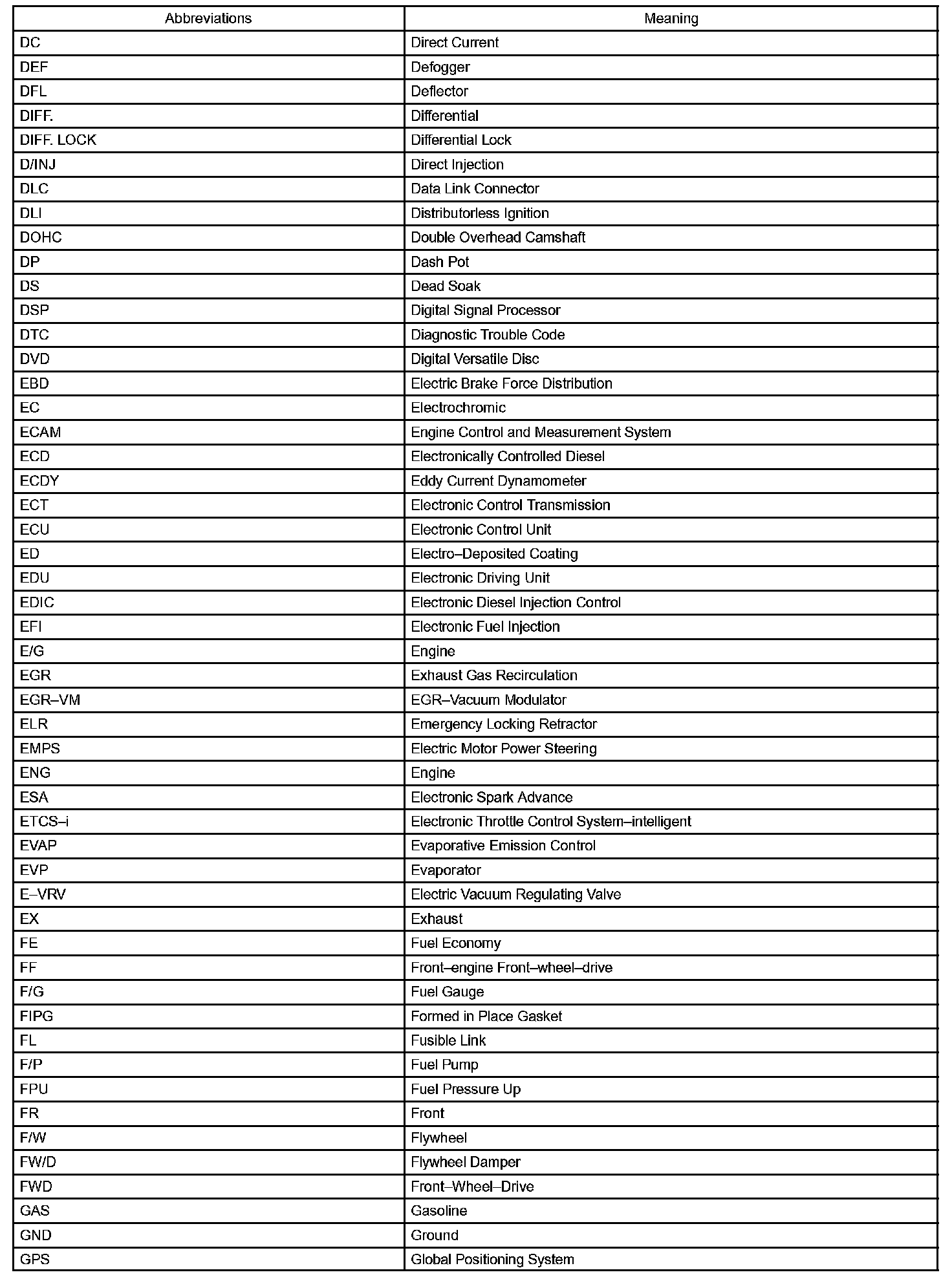 | Abbreviations | Meaning |
|---|---|
| DC | Direct Current |
| DEF | Defogger |
| DFL | Deflector |
| DIFF. | Differential |
| DIFF. LOCK | Differential Lock |
| D/INJ | Direct Injection |
| DLC | Data Link Connector |
| DLI | Distributorless Ignition |
| DOHC | Double Overhead Camshaft |
| DP | Dash Pot |
| DS | Dead Soak |
| DSP | Digital Signal Processor |
| DTC | Diagnostic Trouble Code |
| DVD | Digital Versatile Disc |
| EBD | Electric Brake Force Distribution |
| EC | Electrochromic |
| ECAM | Engine Control and Measurement System |
| ECD | Electronically Controlled Diesel |
| ECDY | Eddy Current Dynamometer |
| ECT | Electronic Control Transmission |
| ECU | Electronic Control Unit |
| ED | Electro–Deposited Coating |
| EDU | Electronic Driving Unit |
| EDIC | Electronic Diesel Injection Control |
| EFI | Electronic Fuel Injection |
| E/G | Engine |
| EGR | Exhaust Gas Recirculation |
| EGR–VM | EGR–Vacuum Modulator |
| ELR | Emergency Locking Retractor |
| EMPS | Electric Motor Power Steering |
| ENG | Engine |
| ESA | Electronic Spark Advance |
| ETCS–i | Electronic Throttle Control System–intelligent |
| EVAP | Evaporative Emission Control |
| EVP | Evaporator |
| E–VRV | Electric Vacuum Regulating Valve |
| EX | Exhaust |
| FE | Fuel Economy |
| FF | Front–engine Front–wheel–drive |
| F/G | Fuel Gauge |
| FIPG | Formed in Place Gasket |
| FL | Fusible Link |
| F/P | Fuel Pump |
| FPU | Fuel Pressure Up |
| FR | Front |
| F/W | Flywheel |
| FW/D | Flywheel Damper |
| FWD | Front–Wheel–Drive |
| GAS | Gasoline |
| GND | Ground |
| GPS | Global Positioning System |